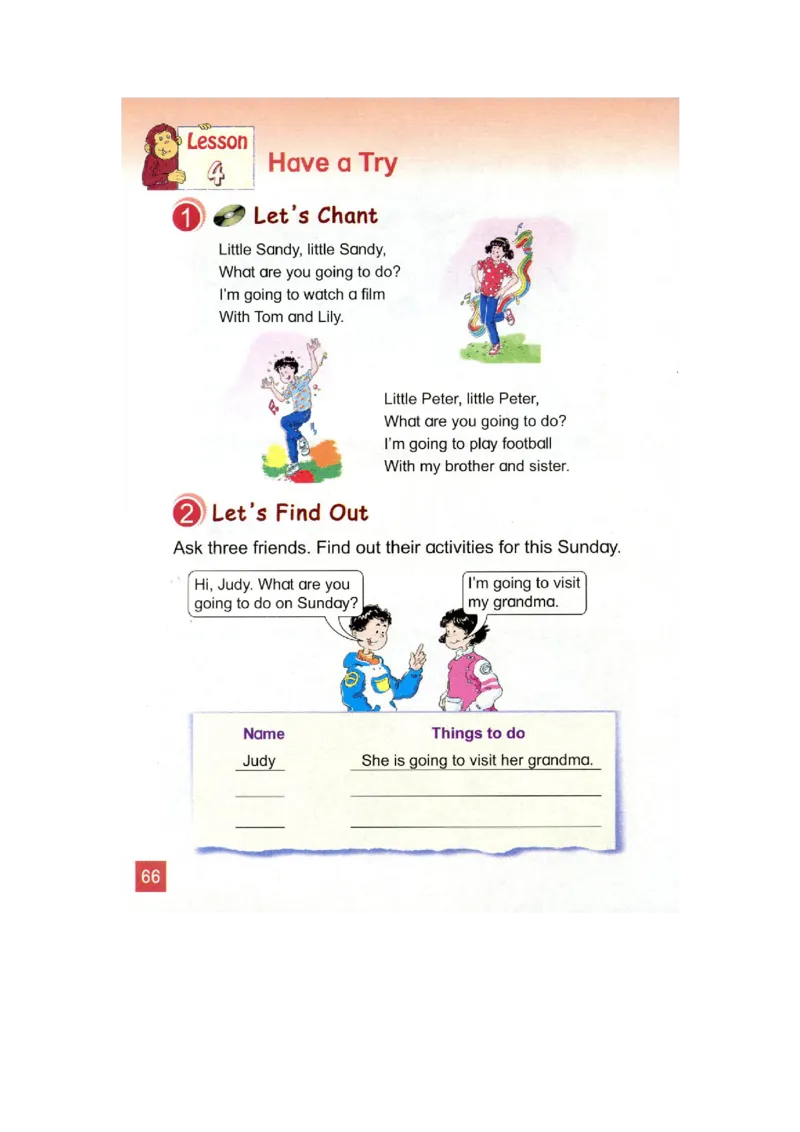 Lesson 4 Have a Try

1 Let's Chant

Little Sandy, little Sandy,
What are you going to do?
I'm going to watch a film
With Tom and Lily.

Little Peter, little Peter,
What are you going to do?
I'm going to play football
With my brother and sister.

2 Let's Find Out

Ask three friends. Find out their activities for this Sunday.

Hi, Judy. What are you going to do on Sunday?

I'm going to visit my grandma.

| Name | Things to do |
|---|---|
| Judy | She is going to visit her grandma. |
| | |
| | |

66